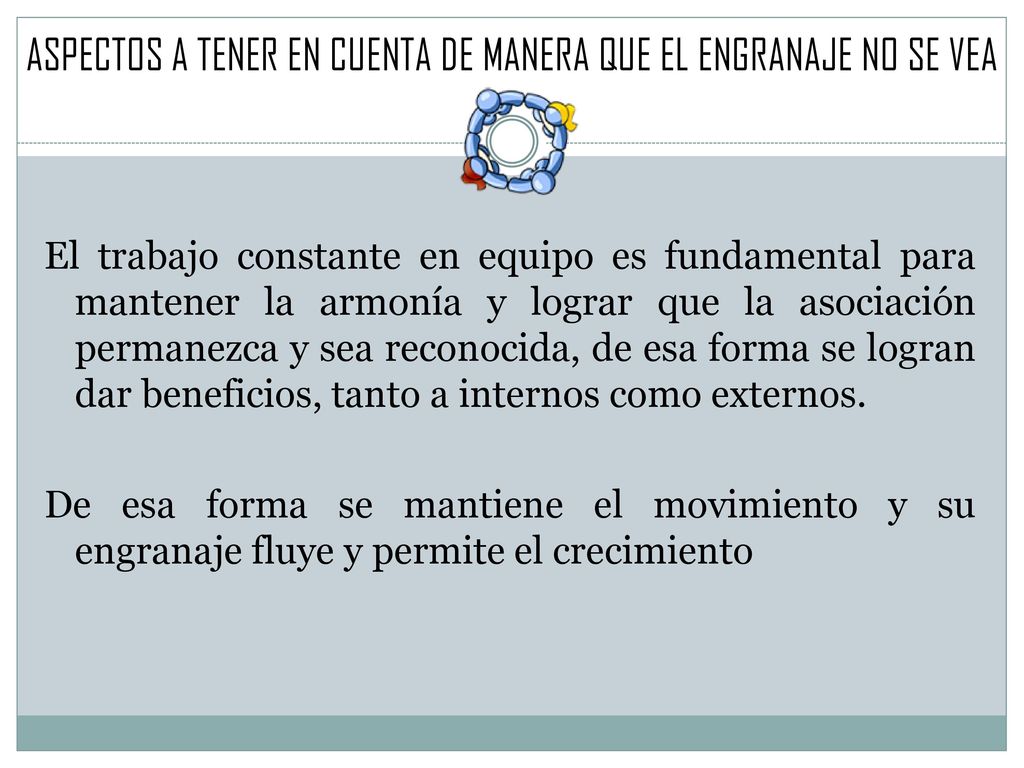 ASPECTOS A TENER EN CUENTA DE MANERA QUE EL ENGRANAJE NO SE VEA

El trabajo constante en equipo es fundamental para mantener la armonía y lograr que la asociación permanezca y sea reconocida, de esa forma se logran dar beneficios, tanto a internos como externos.

De esa forma se mantiene el movimiento y su engranaje fluye y permite el crecimiento